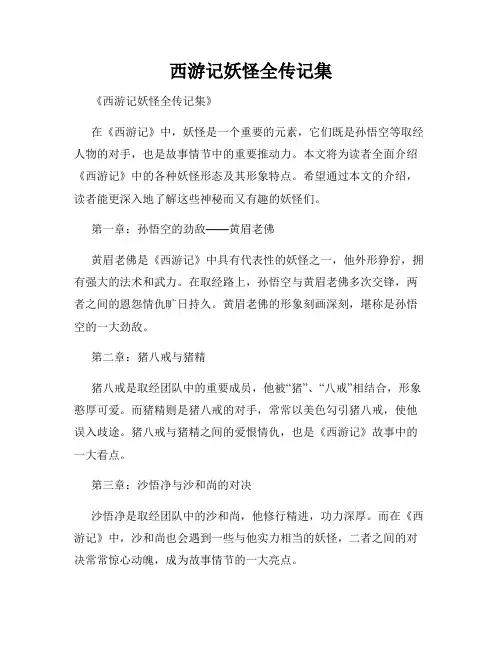 西游记妖怪全传记集

《西游记妖怪全传记集》

在《西游记》中，妖怪是一个重要的元素，它们既是孙悟空等取经人物的对手，也是故事情节中的重要推动力。本文将为读者全面介绍《西游记》中的各种妖怪形态及其形象特点。希望通过本文的介绍，读者能更深入地了解这些神秘而又有趣的妖怪们。

第一章：孙悟空的劲敌——黄眉老佛

黄眉老佛是《西游记》中具有代表性的妖怪之一，他外形狰狞，拥有强大的法术和武力。在取经路上，孙悟空与黄眉老佛多次交锋，两者之间的恩怨情仇旷日持久。黄眉老佛的形象刻画深刻，堪称是孙悟空的一大劲敌。

第二章：猪八戒与猪精

猪八戒是取经团队中的重要成员，他被“猪”、“八戒”相结合，形象憨厚可爱。而猪精则是猪八戒的对手，常常以美色勾引猪八戒，使他误入歧途。猪八戒与猪精之间的爱恨情仇，也是《西游记》故事中的一大看点。

第三章：沙悟净与沙和尚的对决

沙悟净是取经团队中的沙和尚，他修行精进，功力深厚。而在《西游记》中，沙和尚也会遇到一些与他实力相当的妖怪，二者之间的对决常常惊心动魄，成为故事情节的一大亮点。